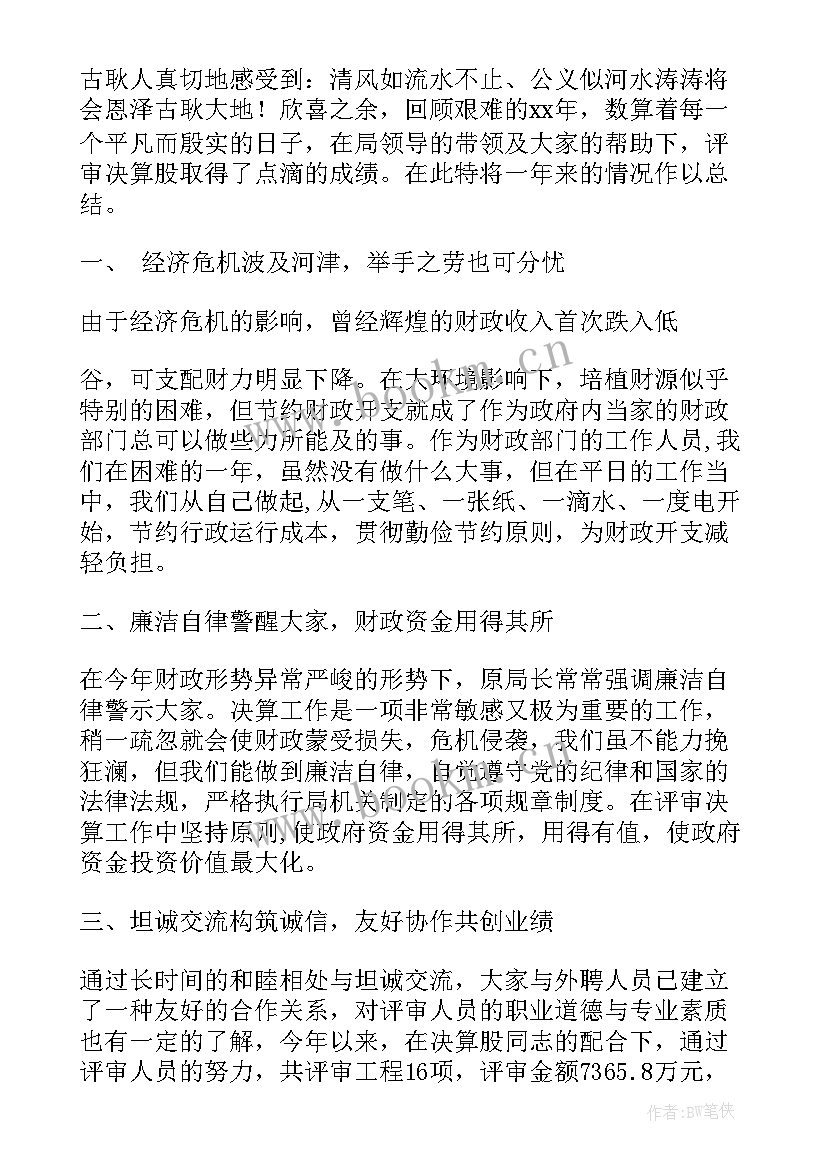 古耿人真切地感受到：清风如流水不止、公义似河水涛涛将会恩泽古耿大地！欣喜之余，回顾艰难的xx年，数算着每一个平凡而殷实的日子，在局领导的带领及大家的帮助下，评审决算股取得了点滴的成绩。在此特将一年来的情况作以总结。

一、 经济危机波及河津，举手之劳也可分忧

由于经济危机的影响，曾经辉煌的财政收入首次跌入低

谷，可支配财力明显下降。在大环境影响下，培植财源似乎特别的困难，但节约财政开支就成了作为政府内当家的财政部门总可以做些力所能及的事。作为财政部门的工作人员，我们在困难的一年，虽然没有做什么大事，但在平日的工作当中，我们从自己做起，从一支笔、一张纸、一滴水、一度电开始，节约行政运行成本，贯彻勤俭节约原则，为财政开支减轻负担。

二、廉洁自律警醒大家，财政资金用得其所

在今年财政形势异常严峻的形势下，原局长常常强调廉洁自律警示大家。决算工作是一项非常敏感又极为重要的工作，稍一疏忽就会使财政蒙受损失，危机侵袭，我们虽不能力挽狂澜，但我们能做到廉洁自律，自觉遵守党的纪律和国家的法律法规，严格执行局机关制定的各项规章制度。在评审决算工作中坚持原则，使政府资金用得其所，用得有值，使政府资金投资价值最大化。

三、坦诚交流构筑诚信，友好协作共创业绩

通过长时间的和睦相处与坦诚交流，大家与外聘人员已建立了一种友好的合作关系，对评审人员的职业道德与专业素质也有一定的了解，今年以来，在决算股同志的配合下，通过评审人员的努力，共评审工程16项，评审金额7365.8万元，

www.bookm.cn

作者：BW笔侠